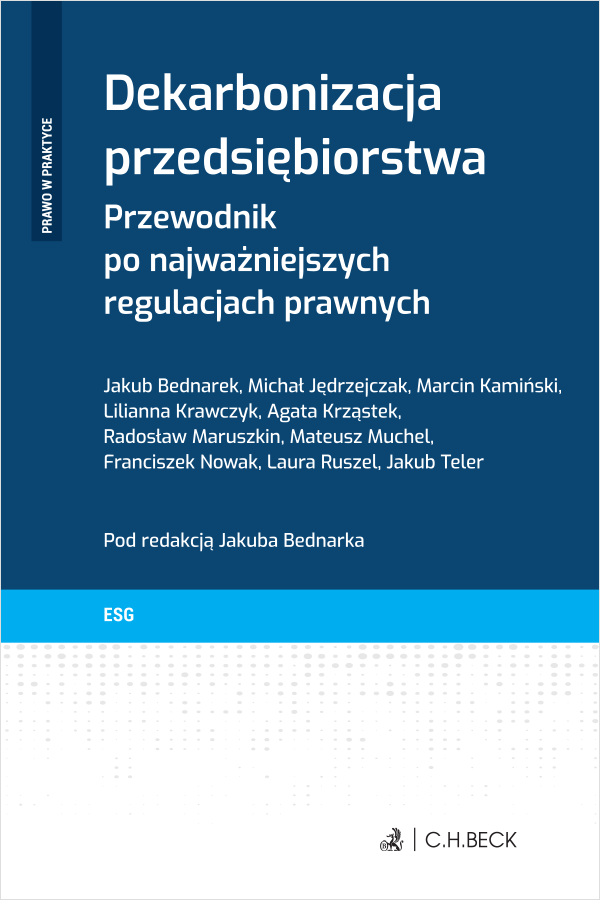 PRAWO W PRAKTYCE

Dekarbonizacja przedsiębiorstwa

Przewodnik po najważniejszych regulacjach prawnych

Jakub Bednarek, Michał Jędrzejczak, Marcin Kamiński, Lilianna Krawczyk, Agata Krząstek, Radosław Maruszkin, Mateusz Muchel, Franciszek Nowak, Laura Ruszel, Jakub Teler

Pod redakcją Jakuba Bednarka

ESG

C.H.BECK